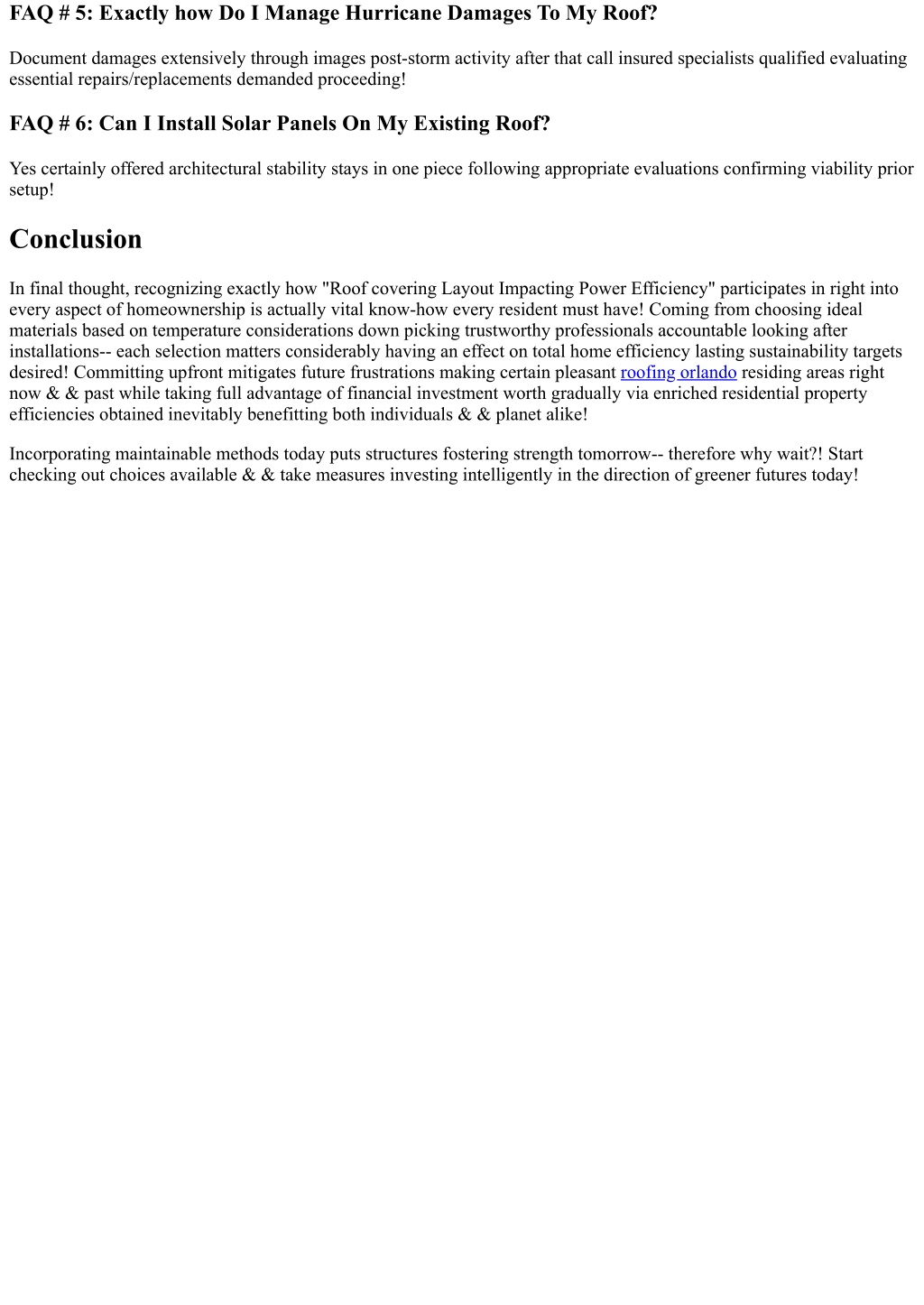 FAQ # 5: Exactly how Do I Manage Hurricane Damages To My Roof?

Document damages extensively through images post-storm activity after that call insured specialists qualified evaluating essential repairs/replacements demanded proceeding!

FAQ # 6: Can I Install Solar Panels On My Existing Roof?

Yes certainly offered architectural stability stays in one piece following appropriate evaluations confirming viability prior setup!

Conclusion

In final thought, recognizing exactly how "Roof covering Layout Impacting Power Efficiency" participates in right into every aspect of homeownership is actually vital know-how every resident must have! Coming from choosing ideal materials based on temperature considerations down picking trustworthy professionals accountable looking after installations-- each selection matters considerably having an effect on total home efficiency lasting sustainability targets desired! Committing upfront mitigates future frustrations making certain pleasant roofing orlando residing areas right now & & past while taking full advantage of financial investment worth gradually via enriched residential property efficiencies obtained inevitably benefitting both individuals & & planet alike!

Incorporating maintainable methods today puts structures fostering strength tomorrow-- therefore why wait?! Start checking out choices available & & take measures investing intelligently in the direction of greener futures today!